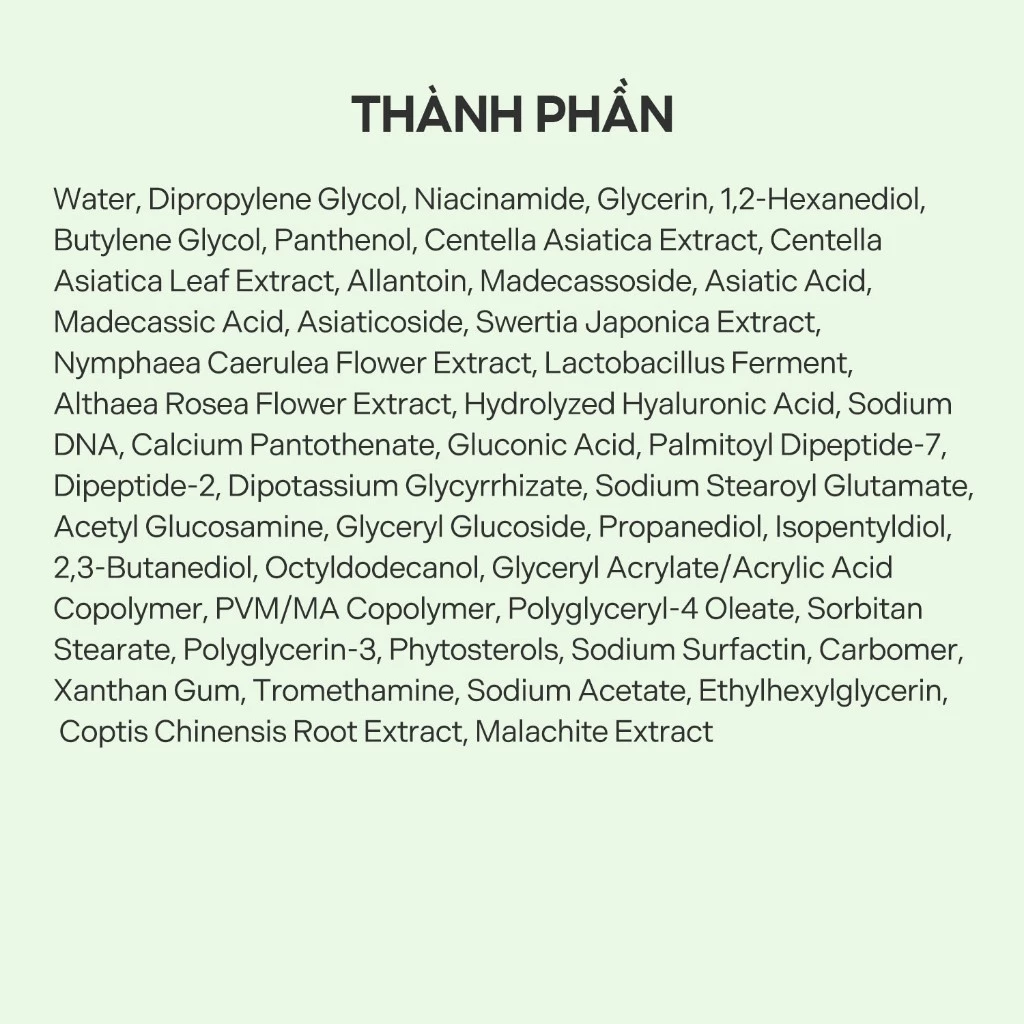 THÀNH PHẦN

Water, Dipropylene Glycol, Niacinamide, Glycerin, 1,2-Hexanediol, Butylene Glycol, Panthenol, Centella Asiatica Extract, Centella Asiatica Leaf Extract, Allantoin, Madecassoside, Asiatic Acid, Madecassic Acid, Asiaticoside, Swertia Japonica Extract, Nymphaea Caerulea Flower Extract, Lactobacillus Ferment, Althaea Rosea Flower Extract, Hydrolyzed Hyaluronic Acid, Sodium DNA, Calcium Pantothenate, Gluconic Acid, Palmitoyl Dipeptide-7, Dipeptide-2, Dipotassium Glycyrrhizate, Sodium Stearoyl Glutamate, Acetyl Glucosamine, Glyceryl Glucoside, Propanediol, Isopentyldiol, 2,3-Butanediol, Octyldodecanol, Glyceryl Acrylate/Acrylic Acid Copolymer, PVM/MA Copolymer, Polyglyceryl-4 Oleate, Sorbitan Stearate, Polyglycerin-3, Phytosterols, Sodium Surfactin, Carbomer, Xanthan Gum, Tromethamine, Sodium Acetate, Ethylhexylglycerin, Coptis Chinensis Root Extract, Malachite Extract